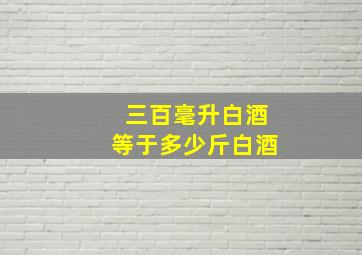 三百毫升白酒
等于多少斤白酒